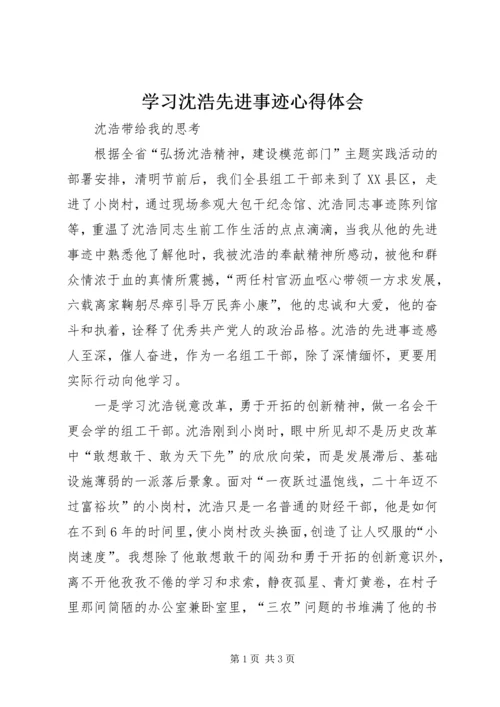 学习沈浩先进事迹心得体会

沈浩带给我的思考

根据全省“弘扬沈浩精神，建设模范部门”主题实践活动的部署安排，清明节前后，我们全县组工干部来到了XX县区，走进了小岗村，通过现场参观大包干纪念馆、沈浩同志事迹陈列馆等，重温了沈浩同志生前工作生活的点点滴滴，当我从他的先进事迹中熟悉他了解他时，我被沈浩的奉献精神所感动，被他和群众情浓于血的真情所震撼，“两任村官沥血呕心带领一方求发展，六载离家鞠躬尽瘁引导万民奔小康”，他的忠诚和大爱，他的奋斗和执着，诠释了优秀共产党人的政治品格。沈浩的先进事迹感人至深，催人奋进，作为一名组工干部，除了深情缅怀，更要用实际行动向他学习。

一是学习沈浩锐意改革，勇于开拓的创新精神，做一名会干更会学的组工干部。沈浩刚到小岗时，眼中所见却不是历史改革中“敢想敢干、敢为天下先”的欣欣向荣，而是发展滞后、基础设施薄弱的一派落后景象。面对“一夜跃过温饱线，二十年迈不过富裕坎”的小岗村，沈浩只是一名普通的财经干部，他是如何在不到6年的时间里，使小岗村改头换面，创造了让人叹服的“小岗速度”。我想除了他敢想敢干的闯劲和勇于开拓的创新意识外，离不开他孜孜不倦的学习和求索，静夜孤星、青灯黄卷，在村子里那间简陋的办公室兼卧室里，“三农”问题的书堆满了他的书

第1页 共3页